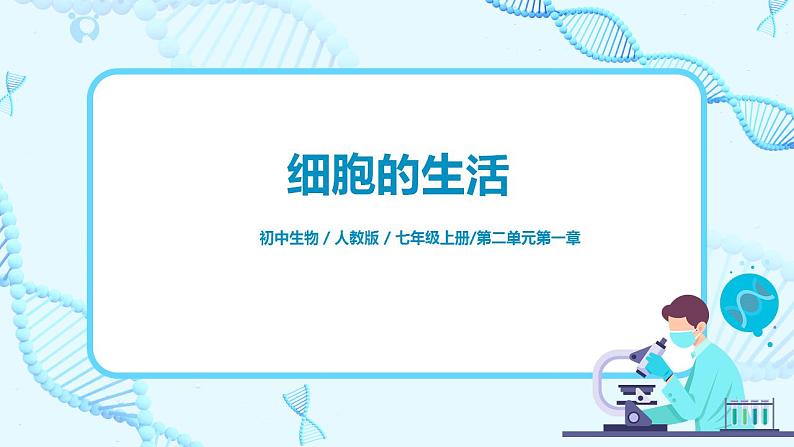 细胞的生活

初中生物 / 人教版 / 七年级上册/第二单元第一章